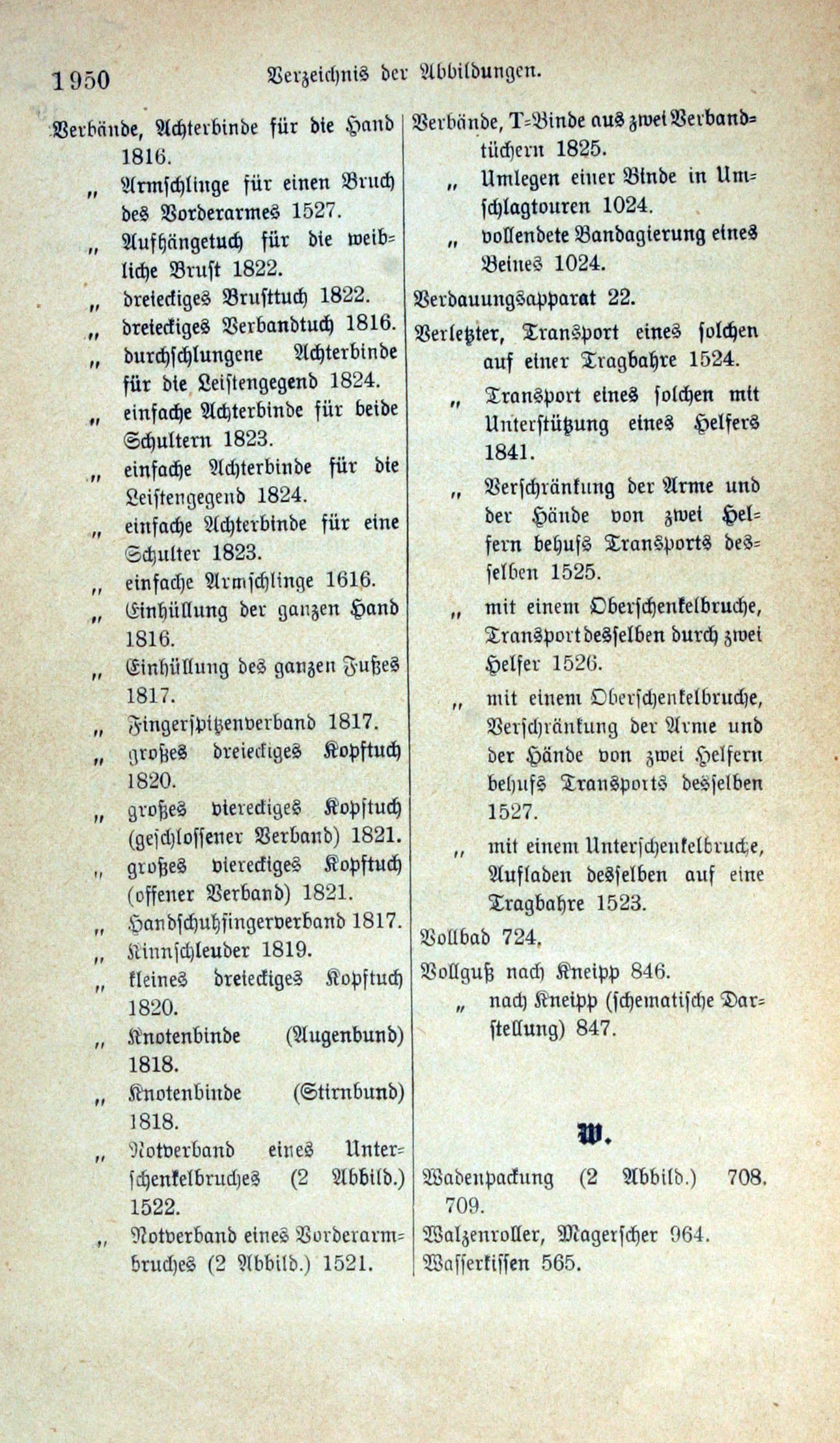 1950 Verzeichnis der Abbildungen.

Verbände, Achterbinde für die Hand 1816.
„ Armschlinge für einen Bruch des Vorderarmes 1527.
„ Aufhängetuch für die weibliche Brust 1822.
„ dreieckiges Brusttuch 1822.
„ dreieckiges Verbandtuch 1816.
„ durchschlungene Achterbinde für die Leistengegend 1824.
„ einfache Achterbinde für beide Schultern 1823.
„ einfache Achterbinde für die Leistengegend 1824.
„ einfache Achterbinde für eine Schulter 1823.
„ einfache Armschlinge 1616.
„ Einhüllung der ganzen Hand 1816.
„ Einhüllung des ganzen Fußes 1817.
„ Fingerspitzenverband 1817.
„ großes dreieckiges Kopftuch 1820.
„ großes viereckiges Kopftuch (geschlossener Verband) 1821.
„ großes viereckiges Kopftuch (offener Verband) 1821.
„ Handschuhfingerverband 1817.
„ Kinnschleuder 1819.
„ kleines dreieckiges Kopftuch 1820.
„ Knotenbinde (Augenbund) 1818.
„ Knotenbinde (Stirnbund) 1818.
„ Notverband eines Unterschenkelbruches (2 Abbild.) 1522.
„ Notverband eines Vorderarmbruches (2 Abbild.) 1521.

Verbände, T-Binde aus zwei Verbandtüchern 1825.
„ Umlegen einer Binde in Umschlagtouren 1024.
„ vollendete Bandagierung eines Beines 1024.
Verdauungsapparat 22.
Verletzter, Transport eines solchen auf einer Tragbahre 1524.
„ Transport eines solchen mit Unterstützung eines Helfers 1841.
„ Verschränkung der Arme und der Hände von zwei Helfern behufs Transports desselben 1525.
„ mit einem Oberschenkelbruche, Transport desselben durch zwei Helfer 1526.
„ mit einem Oberschenkelbruche, Verschränkung der Arme und der Hände von zwei Helfern behufs Transports desselben 1527.
„ mit einem Unterschenkelbruche, Aufladen desselben auf eine Tragbahre 1523.
Vollbad 724.
Vollguß nach Kneipp 846.
„ nach Kneipp (schematische Darstellung) 847.

W.

Wadenpackung (2 Abbild.) 708. 709.
Walzenroller, Magerscher 964.
Wasserkissen 565.